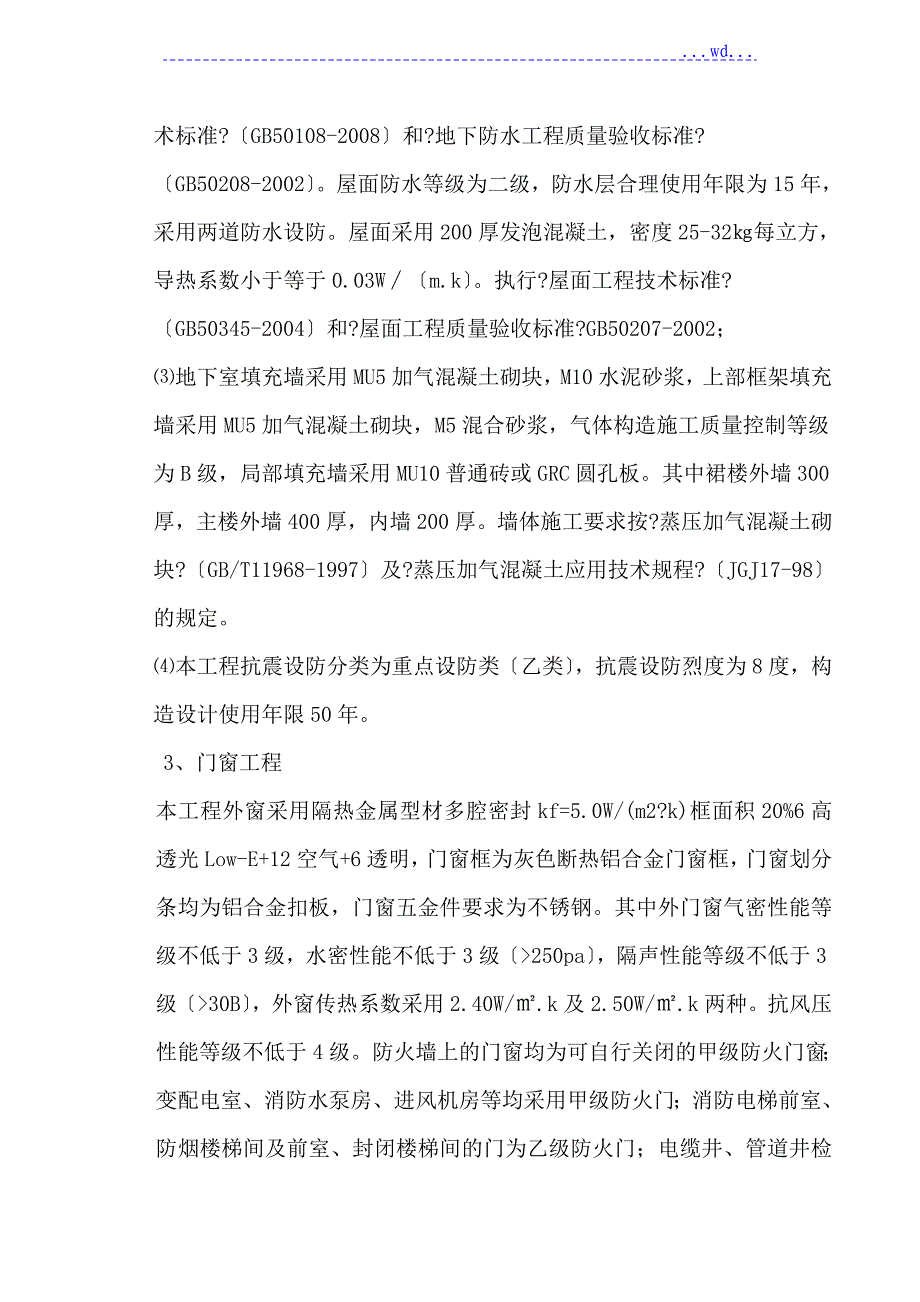 ...wd...

术标准?〔GB50108-2008〕和?地下防水工程质量验收标准?〔GB50208-2002〕。屋面防水等级为二级，防水层合理使用年限为15年，采用两道防水设防。屋面采用200厚发泡混凝土，密度25-32kg每立方，导热系数小于等于0.03W/〔m.k〕。执行?屋面工程技术标准?〔GB50345-2004〕和?屋面工程质量验收标准?GB50207-2002;

⑶地下室填充墙采用MU5加气混凝土砌块，M10水泥砂浆，上部框架填充墙采用MU5加气混凝土砌块，M5混合砂浆，气体构造施工质量控制等级为B级，局部填充墙采用MU10普通砖或GRC圆孔板。其中裙楼外墙300厚，主楼外墙400厚，内墙200厚。墙体施工要求按?蒸压加气混凝土砌块?〔GB/T11968-1997〕及?蒸压加气混凝土应用技术规程?〔JGJ17-98〕的规定。

⑷本工程抗震设防分类为重点设防类〔乙类〕，抗震设防烈度为8度，构造设计使用年限50年。

3、门窗工程

本工程外窗采用隔热金属型材多腔密封kf=5.0W/(m2?k)框面积20%6高透光Low-E+12空气+6透明，门窗框为灰色断热铝合金门窗框，门窗划分条均为铝合金扣板，门窗五金件要求为不锈钢。其中外门窗气密性能等级不低于3级，水密性能不低于3级〔>250pa〕，隔声性能等级不低于3级〔>30B〕，外窗传热系数采用2.40W/㎡.k及2.50W/㎡.k两种。抗风压性能等级不低于4级。防火墙上的门窗均为可自行关闭的甲级防火门窗;变配电室、消防水泵房、进风机房等均采用甲级防火门;消防电梯前室、防烟楼梯间及前室、封闭楼梯间的门为乙级防火门;电缆井、管道井检